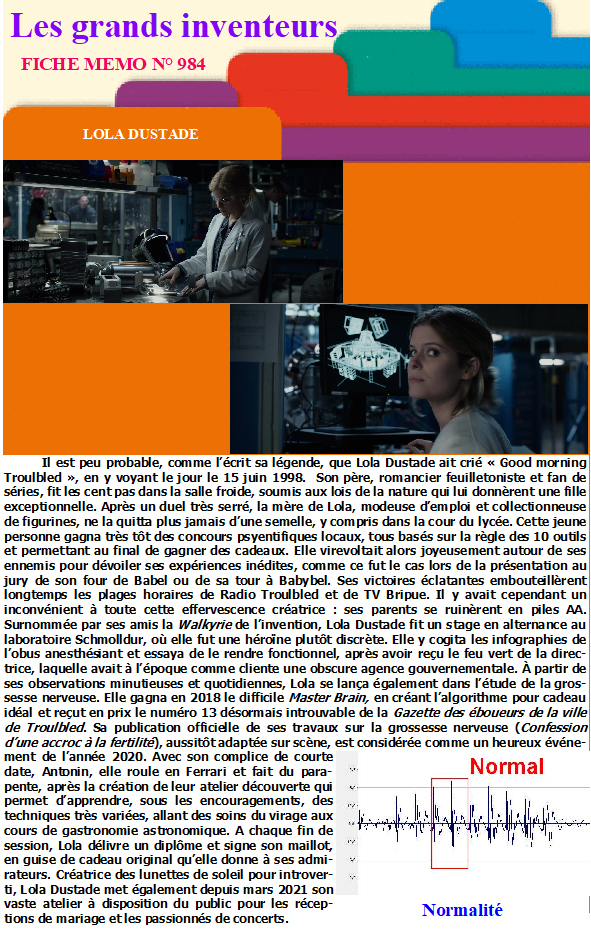 Les grands inventeurs

FICHE MEMO N° 984

LOLA DUSTADE

Il est peu probable, comme l'écrit sa légende, que Lola Dustade ait crié « Good morning Troulbled », en y voyant le jour le 15 juin 1998. Son père, romancier feuilletoniste et fan de séries, fit les cent pas dans la salle froide, soumis aux lois de la nature qui lui donnèrent une fille exceptionnelle. Après un duel très serré, la mère de Lola, modeuse d'emploi et collectionneuse de figurines, ne la quitta plus jamais d'une semelle, y compris dans la cour du lycée. Cette jeune personne gagna très tôt des concours psyentifiques locaux, tous basés sur la règle des 10 outils et permettant au final de gagner des cadeaux. Elle virevoltait alors joyeusement autour de ses ennemis pour dévoiler ses expériences inédites, comme ce fut le cas lors de la présentation au jury de son four de Babel ou de sa tour à Babybel. Ses victoires éclatantes embouteillèrent longtemps les plages horaires de Radio Troulbled et de TV Bripue. Il y avait cependant un inconvénient à toute cette effervescence créatrice : ses parents se ruinèrent en piles AA. Surnommée par ses amis la Walkyrie de l'invention, Lola Dustade fit un stage en alternance au laboratoire Schmolldur, où elle fut une héroïne plutôt discrète. Elle y cogita les infographies de l'obus anesthésiant et essaya de le rendre fonctionnel, après avoir reçu le feu vert de la directrice, laquelle avait à l'époque comme cliente une obscure agence gouvernementale. À partir de ses observations minutieuses et quotidiennes, Lola se lança également dans l'étude de la grossesse nerveuse. Elle gagna en 2018 le difficile Master Brain, en créant l'algorithme pour cadeau idéal et reçut en prix le numéro 13 désormais introuvable de la Gazette des éboueurs de la ville de Troulbled. Sa publication officielle de ses travaux sur la grossesse nerveuse (Confession d'une accroc à la fertilité), aussitôt adaptée sur scène, est considérée comme un heureux événement de l'année 2020. Avec son complice de courte date, Antonin, elle roule en Ferrari et fait du parapente, après la création de leur atelier découverte qui permet d'apprendre, sous les encouragements, des techniques très variées, allant des soins du virage aux cours de gastronomie astronomique. A chaque fin de session, Lola délivre un diplôme et signe son maillot, en guise de cadeau original qu'elle donne à ses admirateurs. Créatrice des lunettes de soleil pour introverti, Lola Dustade met également depuis mars 2021 son vaste atelier à disposition du public pour les réceptions de mariage et les passionnés de concerts.

Normal

Normalité